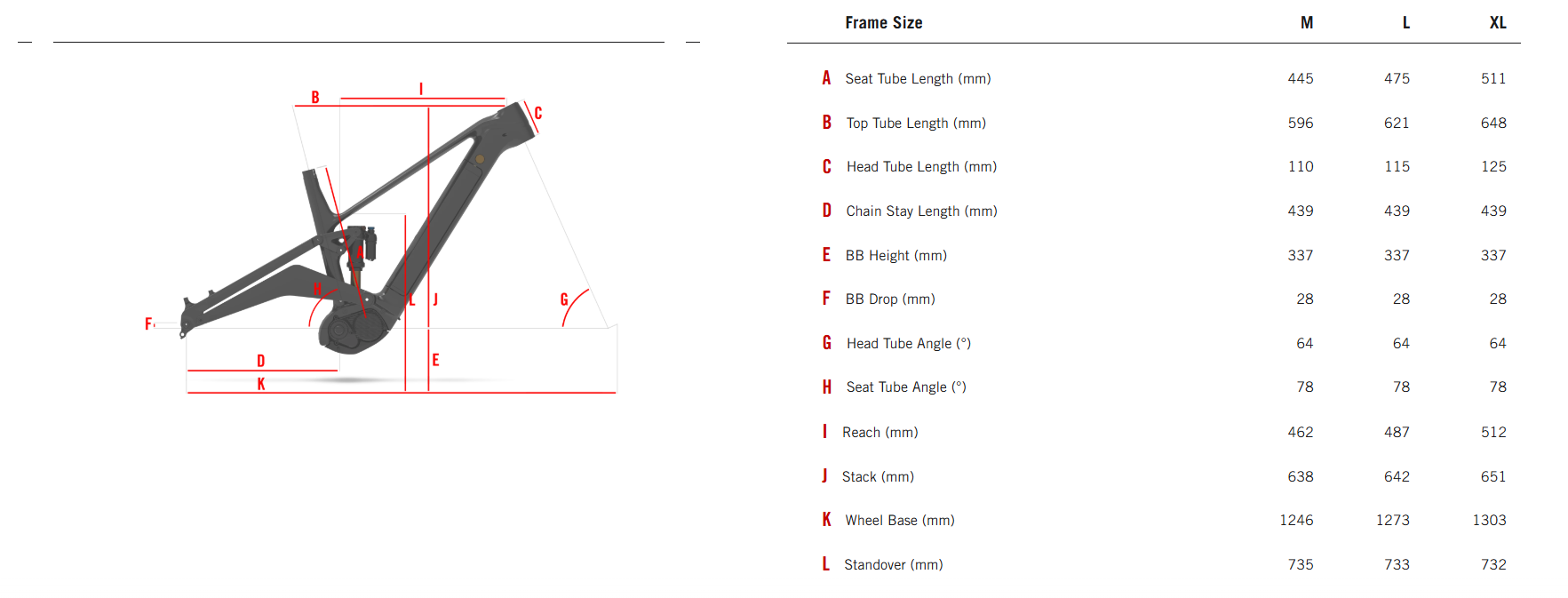 B
I
C
A
H
L
J
G
F
D
E
K

| | Frame Size | M | L | XL |
|---|---|---|---|---|
| A | Seat Tube Length (mm) | 445 | 475 | 511 |
| B | Top Tube Length (mm) | 596 | 621 | 648 |
| C | Head Tube Length (mm) | 110 | 115 | 125 |
| D | Chain Stay Length (mm) | 439 | 439 | 439 |
| E | BB Height (mm) | 337 | 337 | 337 |
| F | BB Drop (mm) | 28 | 28 | 28 |
| G | Head Tube Angle (°) | 64 | 64 | 64 |
| H | Seat Tube Angle (°) | 78 | 78 | 78 |
| I | Reach (mm) | 462 | 487 | 512 |
| J | Stack (mm) | 638 | 642 | 651 |
| K | Wheel Base (mm) | 1246 | 1273 | 1303 |
| L | Standover (mm) | 735 | 733 | 732 |